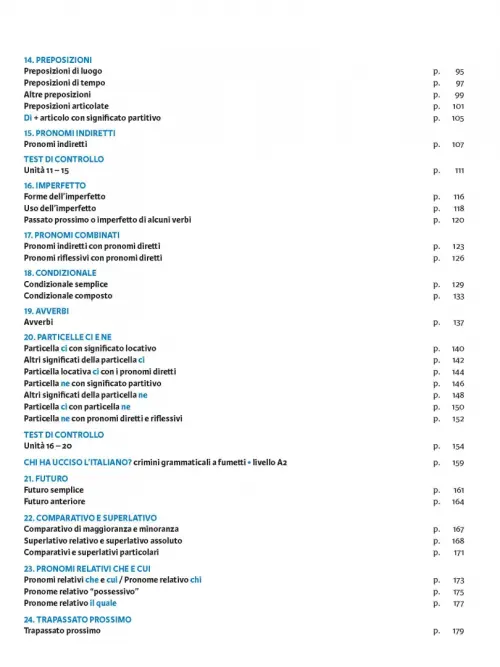 14. PREPOSIZIONI
Preposizioni di luogo p. 95
Preposizioni di tempo p. 97
Altre preposizioni p. 99
Preposizioni articolate p. 101
Di + articolo con significato partitivo p. 105

15. PRONOMI INDIRETTI
Pronomi indiretti p. 107

TEST DI CONTROLLO
Unità 11 – 15 p. 111

16. IMPERFETTO
Forme dell'imperfetto p. 116
Uso dell'imperfetto p. 118
Passato prossimo o imperfetto di alcuni verbi p. 120

17. PRONOMI COMBINATI
Pronomi indiretti con pronomi diretti p. 123
Pronomi riflessivi con pronomi diretti p. 126

18. CONDIZIONALE
Condizionale semplice p. 129
Condizionale composto p. 133

19. AVVERBI
Avverbi p. 137

20. PARTICELLE CI E NE
Particella ci con significato locativo p. 140
Altri significati della particella ci p. 142
Particella locativa ci con i pronomi diretti p. 144
Particella ne con significato partitivo p. 146
Altri significati della particella ne p. 148
Particella ci con particella ne p. 150
Particella ne con pronomi diretti e riflessivi p. 152

TEST DI CONTROLLO
Unità 16 – 20 p. 154

CHI HA UCCISO L'ITALIANO? crimini grammaticali a fumetti • livello A2 p. 159

21. FUTURO
Futuro semplice p. 161
Futuro anteriore p. 164

22. COMPARATIVO E SUPERLATIVO
Comparativo di maggioranza e minoranza p. 167
Superlativo relativo e superlativo assoluto p. 168
Comparativi e superlativi particolari p. 171

23. PRONOMI RELATIVI CHE E CUI
Pronomi relativi che e cui / Pronome relativo chi p. 173
Pronome relativo "possessivo" p. 175
Pronome relativo il quale p. 177

24. TRAPASSATO PROSSIMO
Trapassato prossimo p. 179